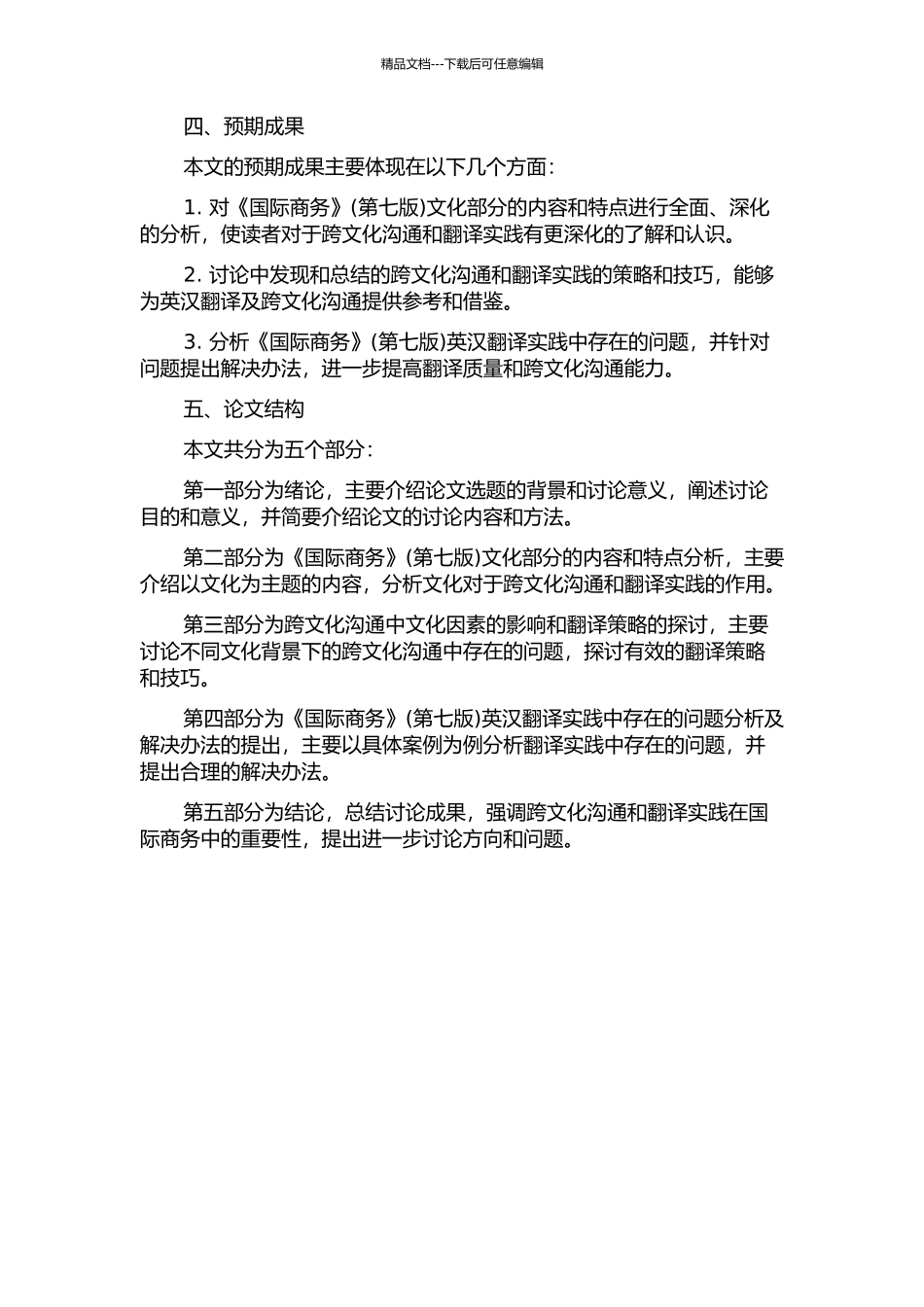 精品文档---下载后可任意编辑

四、预期成果

本文的预期成果主要体现在以下几个方面：

1. 对《国际商务》(第七版)文化部分的内容和特点进行全面、深化的分析，使读者对于跨文化沟通和翻译实践有更深化的了解和认识。

2. 讨论中发现和总结的跨文化沟通和翻译实践的策略和技巧，能够为英汉翻译及跨文化沟通提供参考和借鉴。

3. 分析《国际商务》(第七版)英汉翻译实践中存在的问题，并针对问题提出解决办法，进一步提高翻译质量和跨文化沟通能力。

五、论文结构

本文共分为五个部分：

第一部分为绪论，主要介绍论文选题的背景和讨论意义，阐述讨论目的和意义，并简要介绍论文的讨论内容和方法。

第二部分为《国际商务》(第七版)文化部分的内容和特点分析，主要介绍以文化为主题的内容，分析文化对于跨文化沟通和翻译实践的作用。

第三部分为跨文化沟通中文化因素的影响和翻译策略的探讨，主要讨论不同文化背景下的跨文化沟通中存在的问题，探讨有效的翻译策略和技巧。

第四部分为《国际商务》(第七版)英汉翻译实践中存在的问题分析及解决办法的提出，主要以具体案例为例分析翻译实践中存在的问题，并提出合理的解决办法。

第五部分为结论，总结讨论成果，强调跨文化沟通和翻译实践在国际商务中的重要性，提出进一步讨论方向和问题。